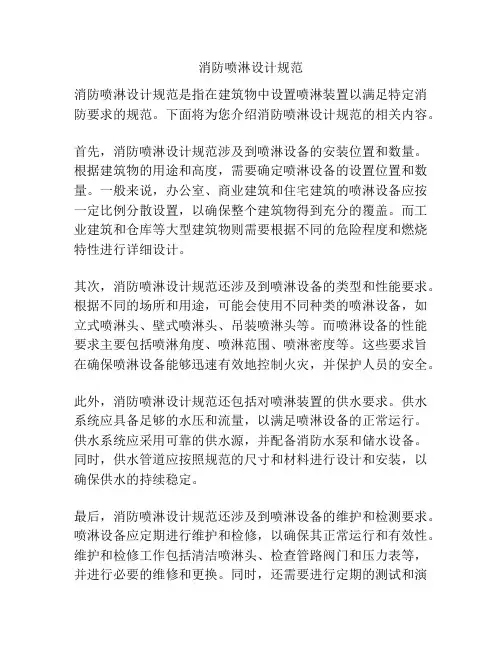 消防喷淋设计规范

消防喷淋设计规范是指在建筑物中设置喷淋装置以满足特定消防要求的规范。下面将为您介绍消防喷淋设计规范的相关内容。

首先，消防喷淋设计规范涉及到喷淋设备的安装位置和数量。根据建筑物的用途和高度，需要确定喷淋设备的设置位置和数量。一般来说，办公室、商业建筑和住宅建筑的喷淋设备应按一定比例分散设置，以确保整个建筑物得到充分的覆盖。而工业建筑和仓库等大型建筑物则需要根据不同的危险程度和燃烧特性进行详细设计。

其次，消防喷淋设计规范还涉及到喷淋设备的类型和性能要求。根据不同的场所和用途，可能会使用不同种类的喷淋设备，如立式喷淋头、壁式喷淋头、吊装喷淋头等。而喷淋设备的性能要求主要包括喷淋角度、喷淋范围、喷淋密度等。这些要求旨在确保喷淋设备能够迅速有效地控制火灾，并保护人员的安全。

此外，消防喷淋设计规范还包括对喷淋装置的供水要求。供水系统应具备足够的水压和流量，以满足喷淋设备的正常运行。供水系统应采用可靠的供水源，并配备消防水泵和储水设备。同时，供水管道应按照规范的尺寸和材料进行设计和安装，以确保供水的持续稳定。

最后，消防喷淋设计规范还涉及到喷淋设备的维护和检测要求。喷淋设备应定期进行维护和检修，以确保其正常运行和有效性。维护和检修工作包括清洁喷淋头、检查管路阀门和压力表等，并进行必要的维修和更换。同时，还需要进行定期的测试和演